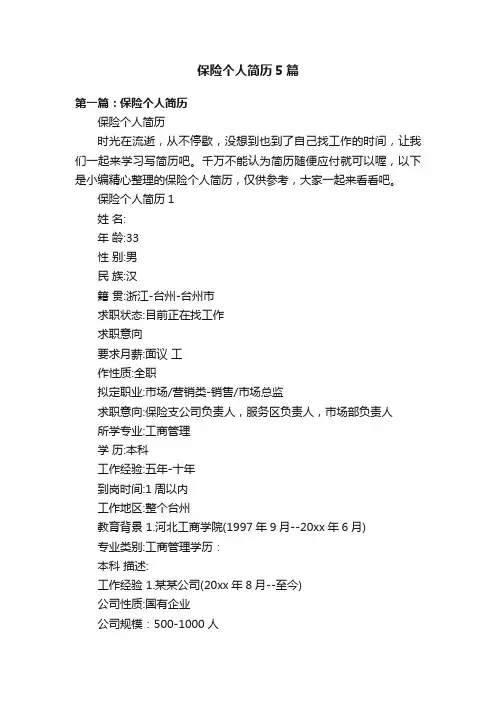 保险个人简历5篇

第一篇：保险个人简历

保险个人简历

时光在流逝，从不停歇，没想到也到了自己找工作的时间，让我们一起来学习写简历吧。千万不能认为简历随便应付就可以喔，以下是小编精心整理的保险个人简历，仅供参考，大家一起来看看吧。

保险个人简历1

姓 名:

年 龄:33

性 别:男

民 族:汉

籍 贯:浙江-台州-台州市

求职状态:目前正在找工作

求职意向

要求月薪:面议 工

作性质:全职

拟定职业:市场/营销类-销售/市场总监

求职意向:保险支公司负责人，服务区负责人，市场部负责人

所学专业:工商管理

学 历:本科

工作经验:五年-十年

到岗时间:1周以内

工作地区:整个台州

教育背景 1.河北工商学院(1997年9月--20xx年6月)

专业类别:工商管理学历：

本科 描述:

工作经验 1.某某公司(20xx年8月--至今)

公司性质:国有企业

公司规模：500-1000人